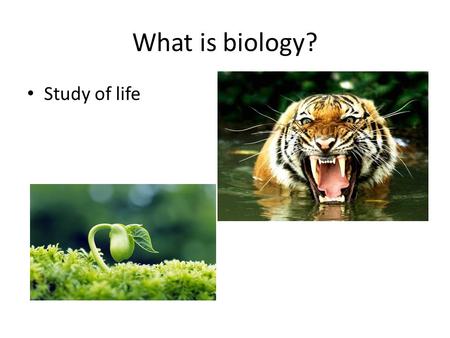 What is biology?

• Study of life